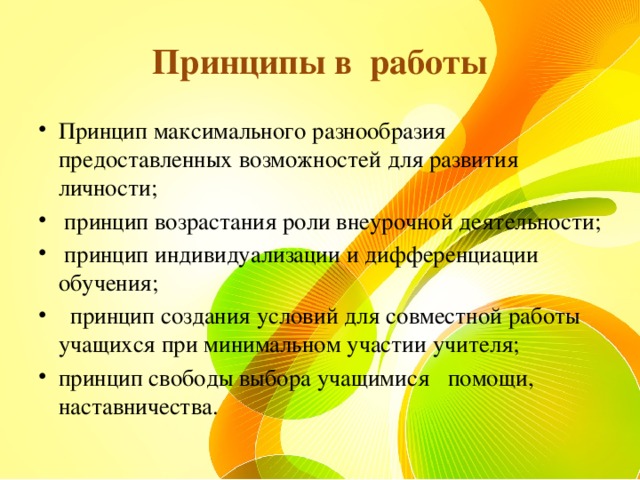 Принципы в работы

• Принцип максимального разнообразия предоставленных возможностей для развития личности;
• принцип возрастания роли внеурочной деятельности;
• принцип индивидуализации и дифференциации обучения;
• принцип создания условий для совместной работы учащихся при минимальном участии учителя;
• принцип свободы выбора учащимися помощи, наставничества.